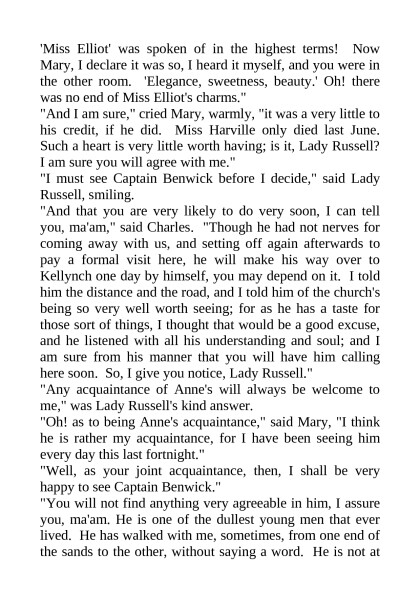 'Miss Elliot' was spoken of in the highest terms! Now Mary, I declare it was so, I heard it myself, and you were in the other room. 'Elegance, sweetness, beauty.' Oh! there was no end of Miss Elliot's charms."

"And I am sure," cried Mary, warmly, "it was a very little to his credit, if he did. Miss Harville only died last June. Such a heart is very little worth having; is it, Lady Russell? I am sure you will agree with me."

"I must see Captain Benwick before I decide," said Lady Russell, smiling.

"And that you are very likely to do very soon, I can tell you, ma'am," said Charles. "Though he had not nerves for coming away with us, and setting off again afterwards to pay a formal visit here, he will make his way over to Kellynch one day by himself, you may depend on it. I told him the distance and the road, and I told him of the church's being so very well worth seeing; for as he has a taste for those sort of things, I thought that would be a good excuse, and he listened with all his understanding and soul; and I am sure from his manner that you will have him calling here soon. So, I give you notice, Lady Russell."

"Any acquaintance of Anne's will always be welcome to me," was Lady Russell's kind answer.

"Oh! as to being Anne's acquaintance," said Mary, "I think he is rather my acquaintance, for I have been seeing him every day this last fortnight."

"Well, as your joint acquaintance, then, I shall be very happy to see Captain Benwick."

"You will not find anything very agreeable in him, I assure you, ma'am. He is one of the dullest young men that ever lived. He has walked with me, sometimes, from one end of the sands to the other, without saying a word. He is not at